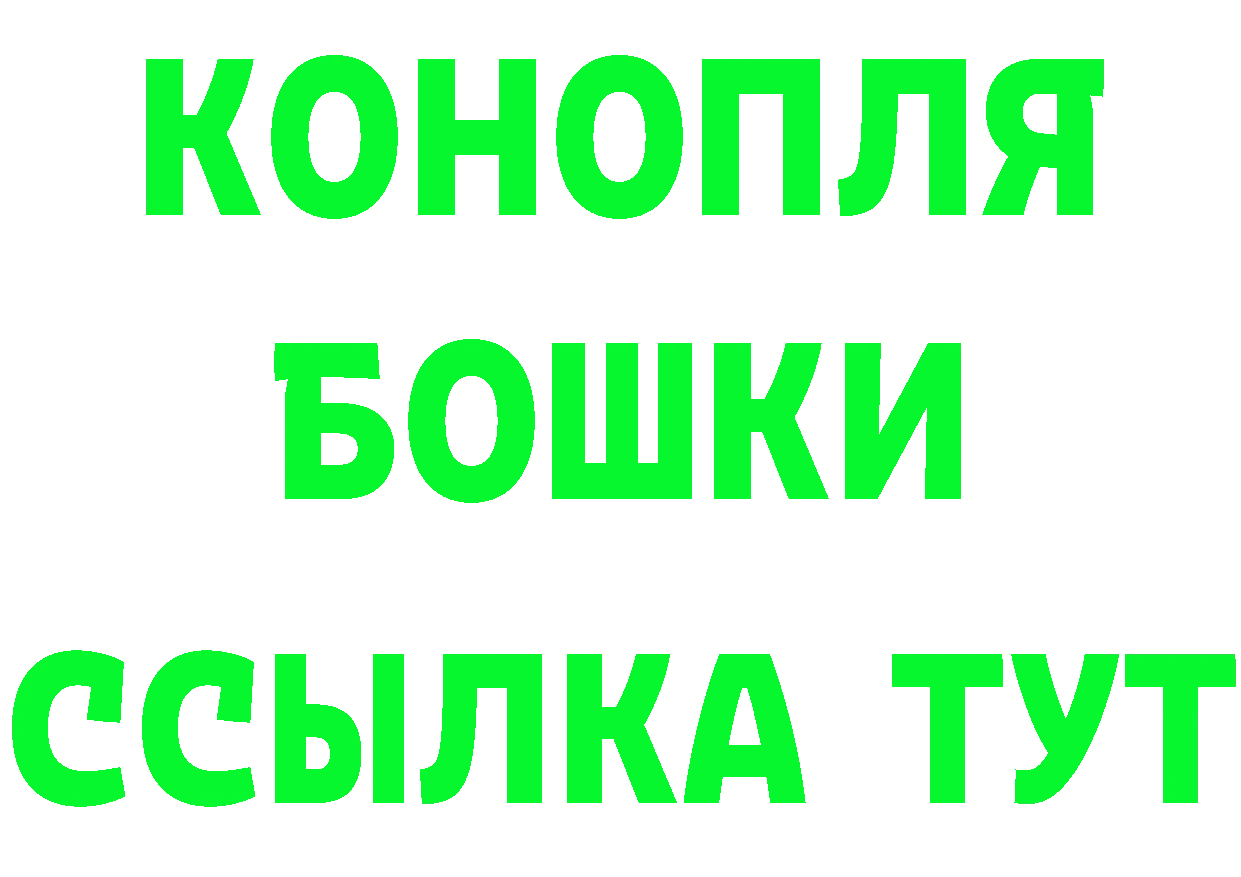 КОНОПЛЯ
БОШКИ
ССЫЛКА ТУТ